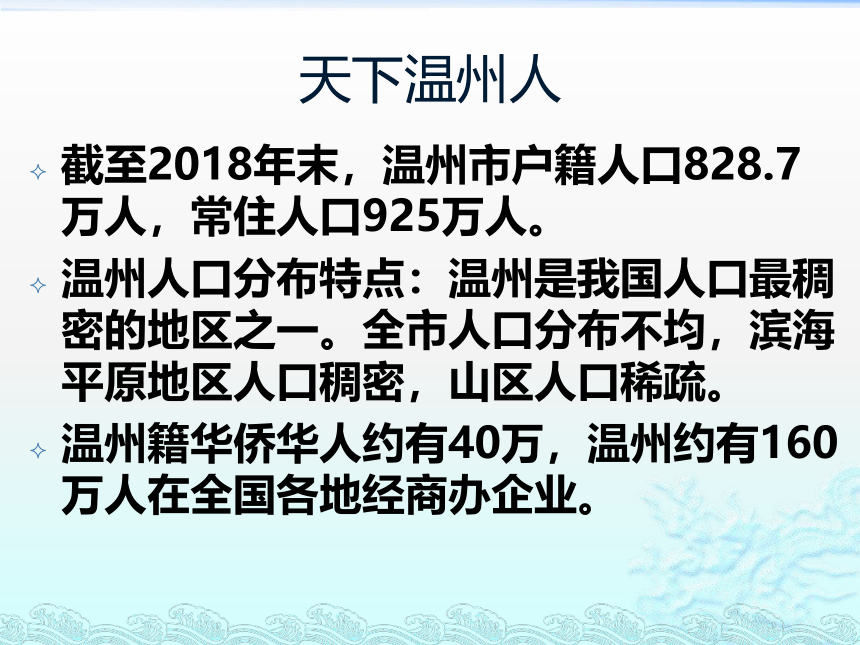 天下温州人

✧ 截至2018年末，温州市户籍人口828.7万人，常住人口925万人。

✧ 温州人口分布特点：温州是我国人口最稠密的地区之一。全市人口分布不均，滨海平原地区人口稠密，山区人口稀疏。

✧ 温州籍华侨华人约有40万，温州约有160万人在全国各地经商办企业。